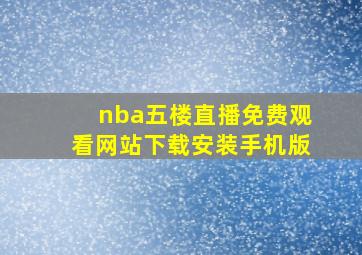 nba五楼直播免费观看网站下载安装手机版